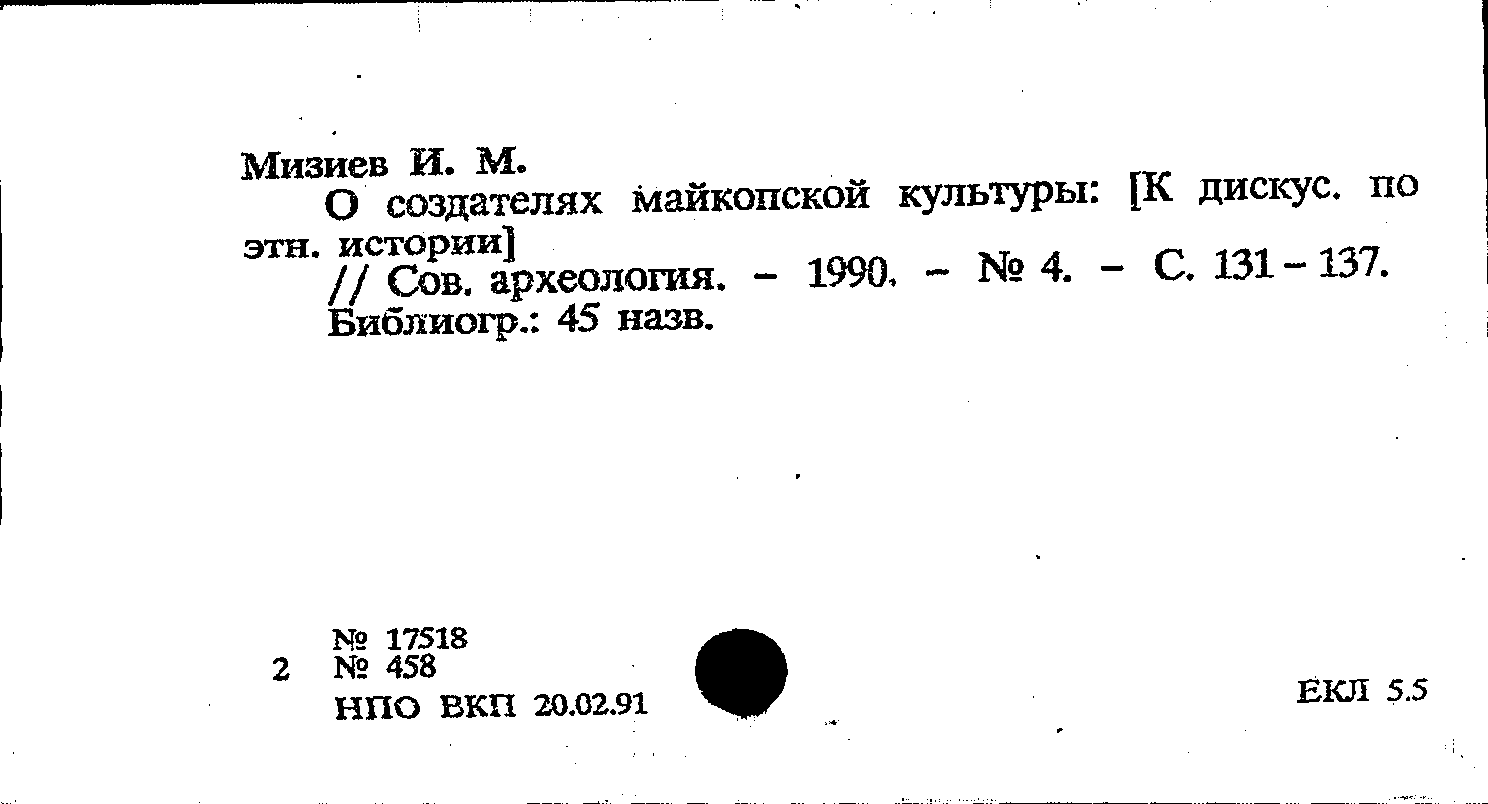 Мизиев И. М.

О создателях майкопской культуры: [К дискус. по этн. истории]

// Сов. археология. - 1990. - № 4. - С. 131 - 137.

Библиогр.: 45 назв.

№ 17518
2 № 458
НПО ВКП 20.02.91

ЕКЛ 5.5